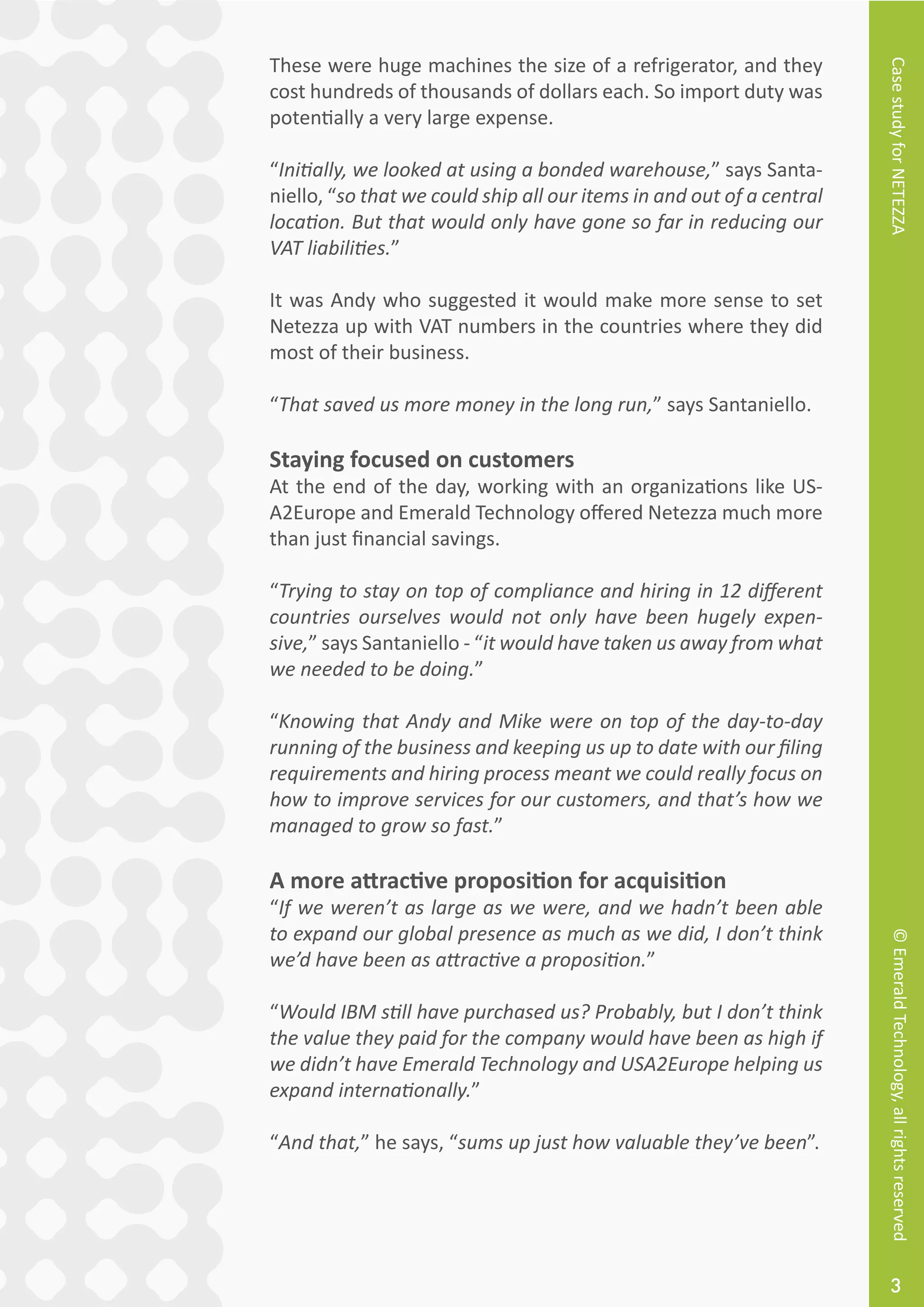 These were huge machines the size of a refrigerator, and they cost hundreds of thousands of dollars each. So import duty was potentially a very large expense.

“Initially, we looked at using a bonded warehouse,” says Santaniello, “so that we could ship all our items in and out of a central location. But that would only have gone so far in reducing our VAT liabilities.”

It was Andy who suggested it would make more sense to set Netezza up with VAT numbers in the countries where they did most of their business.

“That saved us more money in the long run,” says Santaniello.

Staying focused on customers
At the end of the day, working with an organizations like USA2Europe and Emerald Technology offered Netezza much more than just financial savings.

“Trying to stay on top of compliance and hiring in 12 different countries ourselves would not only have been hugely expensive,” says Santaniello - “it would have taken us away from what we needed to be doing.”

“Knowing that Andy and Mike were on top of the day-to-day running of the business and keeping us up to date with our filing requirements and hiring process meant we could really focus on how to improve services for our customers, and that’s how we managed to grow so fast.”

A more attractive proposition for acquisition
“If we weren’t as large as we were, and we hadn’t been able to expand our global presence as much as we did, I don’t think we’d have been as attractive a proposition.”

“Would IBM still have purchased us? Probably, but I don’t think the value they paid for the company would have been as high if we didn’t have Emerald Technology and USA2Europe helping us expand internationally.”

“And that,” he says, “sums up just how valuable they’ve been”.

Case study for NETEZZA

© Emerald Technology, all rights reserved

3